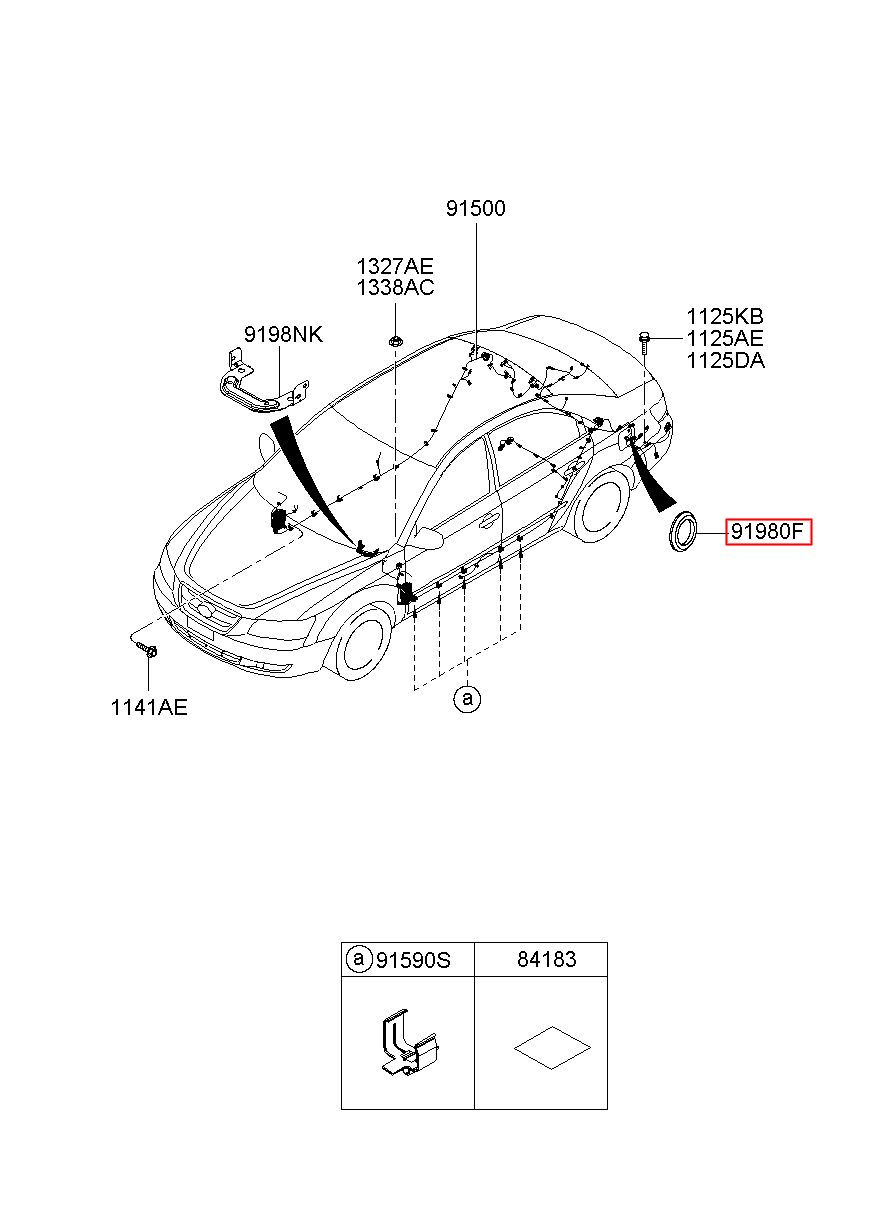 91500

1327AE
1338AC

9198NK

1125KB
1125AE
1125DA

91980F

1141AE

a

| a 91590S | 84183 |
|---|---|
| | |